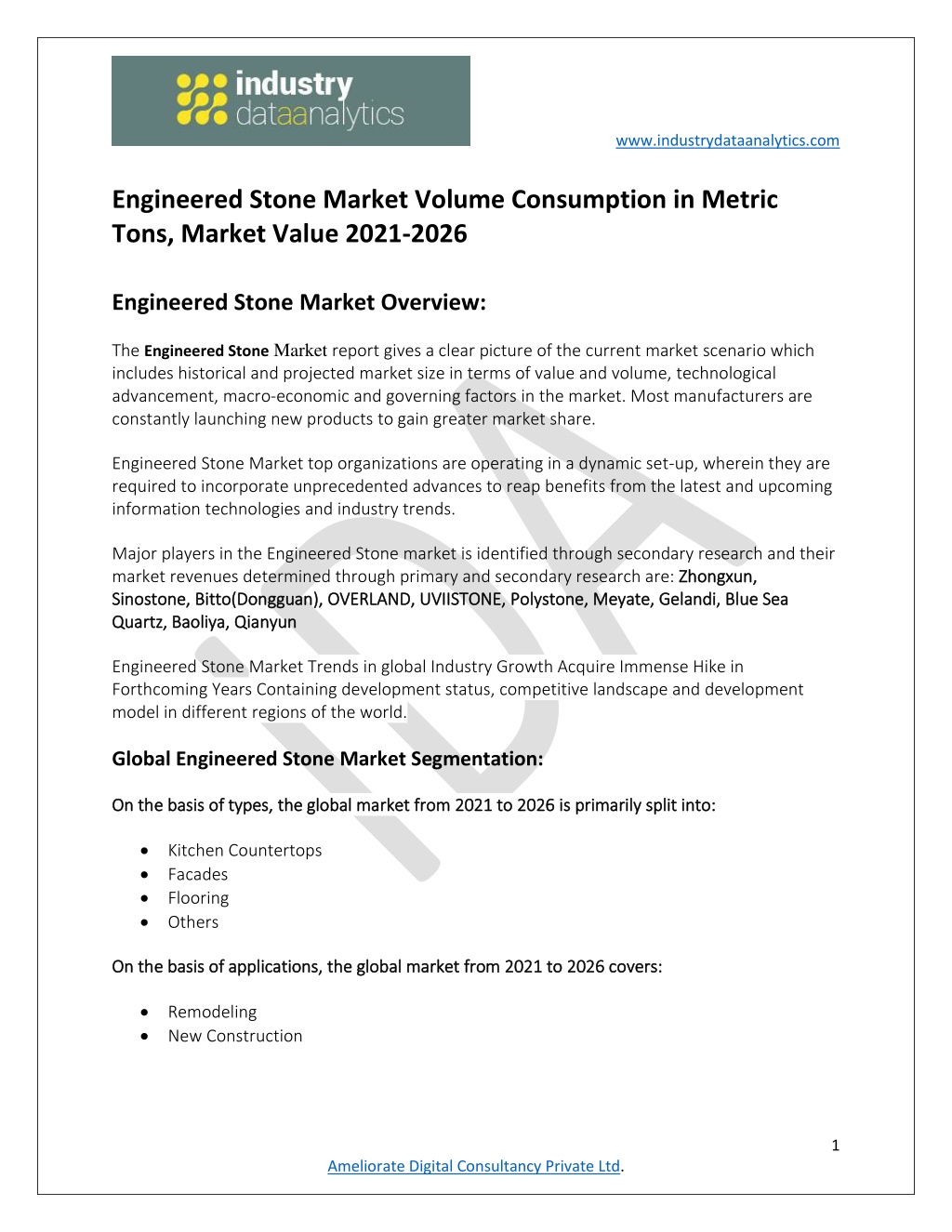 industry dataanalytics

www.industrydataanalytics.com

Engineered Stone Market Volume Consumption in Metric Tons, Market Value 2021-2026

Engineered Stone Market Overview:

The Engineered Stone Market report gives a clear picture of the current market scenario which includes historical and projected market size in terms of value and volume, technological advancement, macro-economic and governing factors in the market. Most manufacturers are constantly launching new products to gain greater market share.

Engineered Stone Market top organizations are operating in a dynamic set-up, wherein they are required to incorporate unprecedented advances to reap benefits from the latest and upcoming information technologies and industry trends.

Major players in the Engineered Stone market is identified through secondary research and their market revenues determined through primary and secondary research are: Zhongxun, Sinostone, Bitto(Dongguan), OVERLAND, UVIISTONE, Polystone, Meyate, Gelandi, Blue Sea Quartz, Baoliya, Qianyun

Engineered Stone Market Trends in global Industry Growth Acquire Immense Hike in Forthcoming Years Containing development status, competitive landscape and development model in different regions of the world.

Global Engineered Stone Market Segmentation:

On the basis of types, the global market from 2021 to 2026 is primarily split into:

• Kitchen Countertops
• Facades
• Flooring
• Others

On the basis of applications, the global market from 2021 to 2026 covers:

• Remodeling
• New Construction

1

Ameliorate Digital Consultancy Private Ltd.